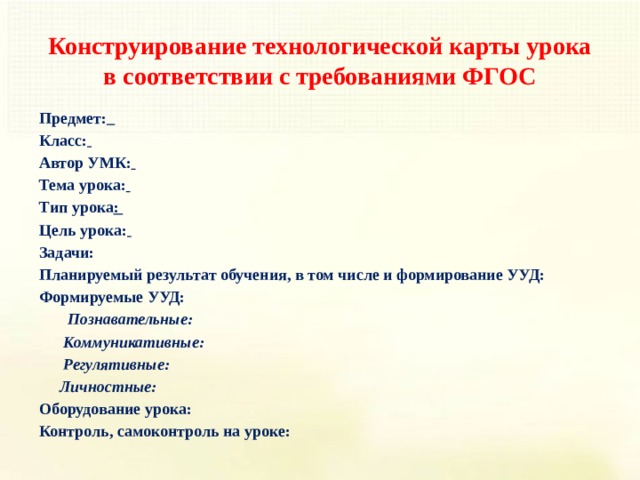 Конструирование технологической карты урока в соответствии с требованиями ФГОС

Предмет:
Класс:
Автор УМК:
Тема урока:
Тип урока:
Цель урока:
Задачи:
Планируемый результат обучения, в том числе и формирование УУД:
Формируемые УУД:
Познавательные:
Коммуникативные:
Регулятивные:
Личностные:
Оборудование урока:
Контроль, самоконтроль на уроке: